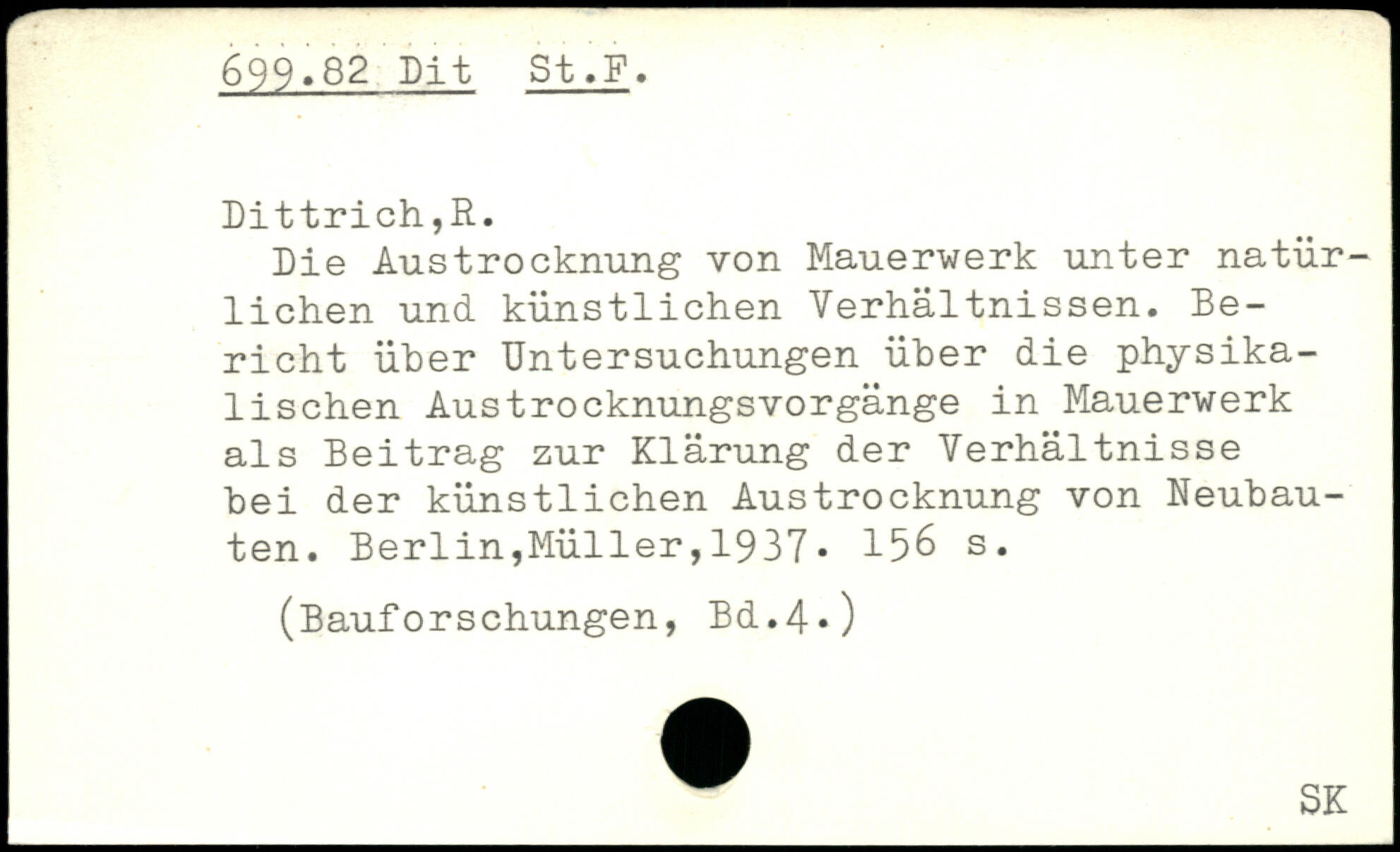 699.82 Dit St.F.

Dittrich,R.

Die Austrocknung von Mauerwerk unter natürlichen und künstlichen Verhältnissen. Bericht über Untersuchungen über die physikalischen Austrocknungsvorgänge in Mauerwerk als Beitrag zur Klärung der Verhältnisse bei der künstlichen Austrocknung von Neubauten. Berlin,Müller,1937. 156 s.

(Bauforschungen, Bd.4.)

SK